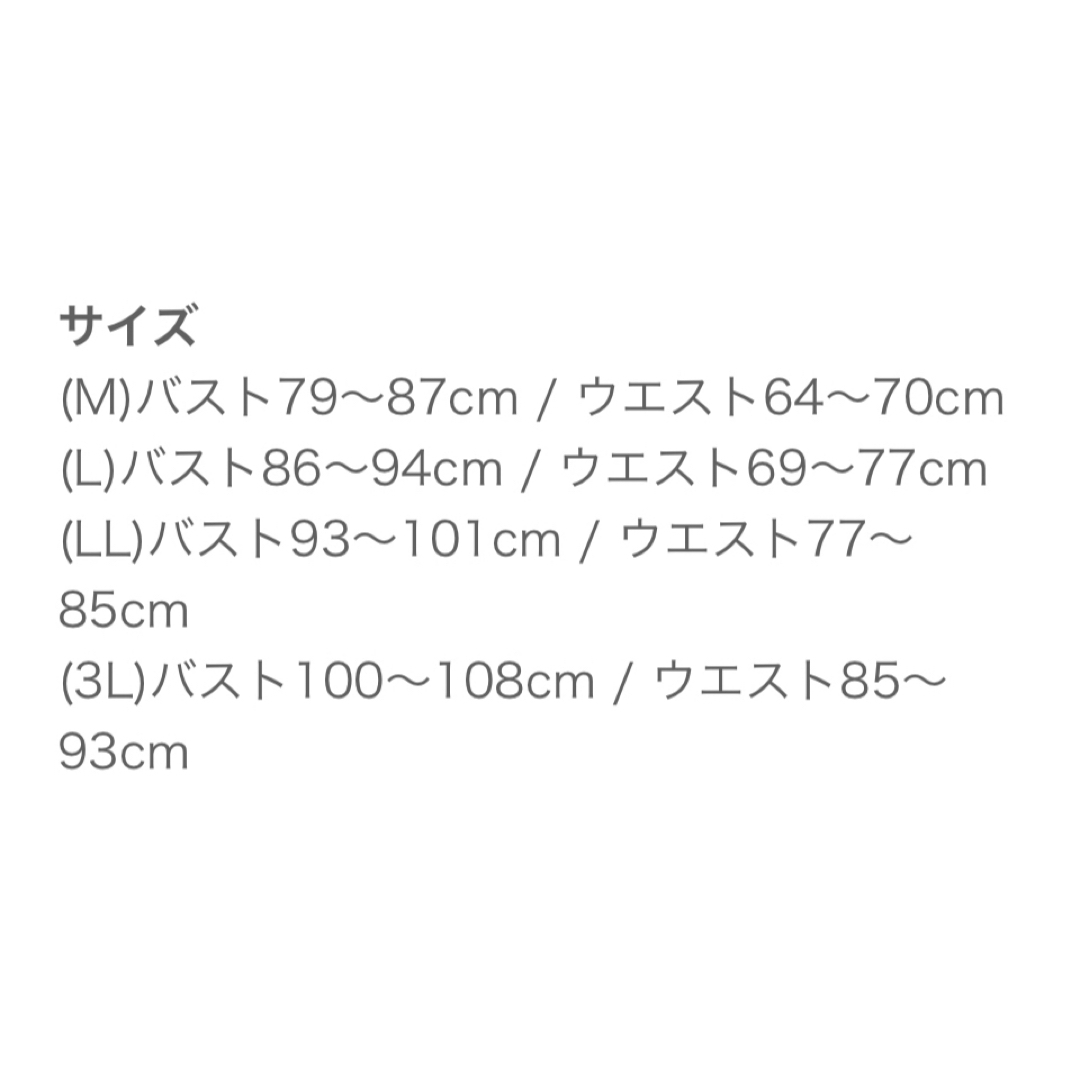 サイズ
(M)バスト79〜87cm / ウエスト64〜70cm
(L)バスト86〜94cm / ウエスト69〜77cm
(LL)バスト93〜101cm / ウエスト77〜85cm
(3L)バスト100〜108cm / ウエスト85〜93cm